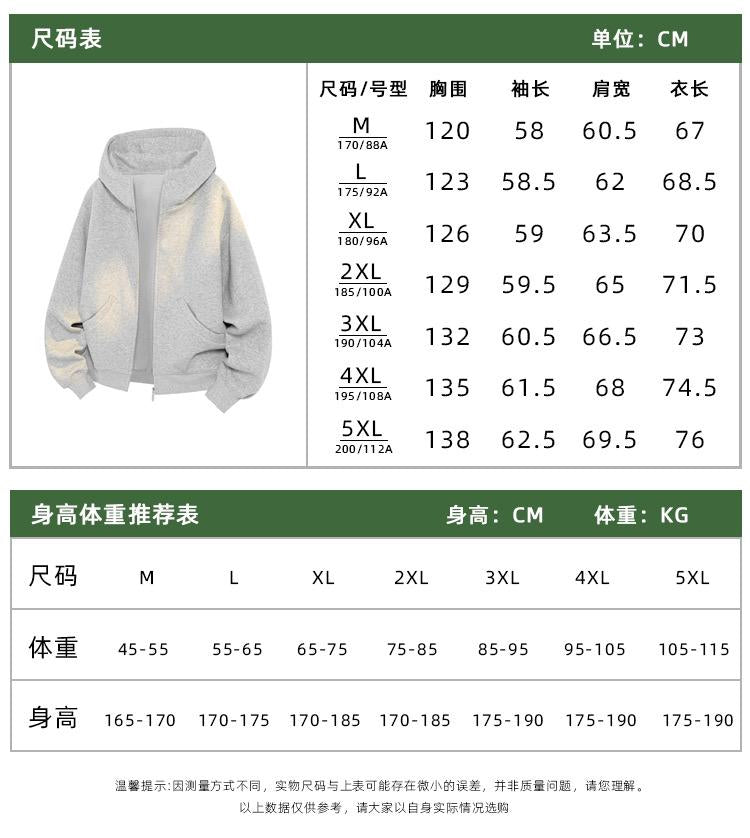 尺码表 单位：CM

| 尺码/号型 | 胸围 | 袖长 | 肩宽 | 衣长 |
|---|---|---|---|---|
| M 170/88A | 120 | 58 | 60.5 | 67 |
| L 175/92A | 123 | 58.5 | 62 | 68.5 |
| XL 180/96A | 126 | 59 | 63.5 | 70 |
| 2XL 185/100A | 129 | 59.5 | 65 | 71.5 |
| 3XL 190/104A | 132 | 60.5 | 66.5 | 73 |
| 4XL 195/108A | 135 | 61.5 | 68 | 74.5 |
| 5XL 200/112A | 138 | 62.5 | 69.5 | 76 |

身高体重推荐表 身高：CM 体重：KG

| 尺码 | M | L | XL | 2XL | 3XL | 4XL | 5XL |
|---|---|---|---|---|---|---|---|
| 体重 | 45-55 | 55-65 | 65-75 | 75-85 | 85-95 | 95-105 | 105-115 |
| 身高 | 165-170 | 170-175 | 170-185 | 170-185 | 175-190 | 175-190 | 175-190 |

温馨提示:因测量方式不同，实物尺码与上表可能存在微小的误差，并非质量问题，请您理解。
以上数据仅供参考，请大家以自身实际情况选购